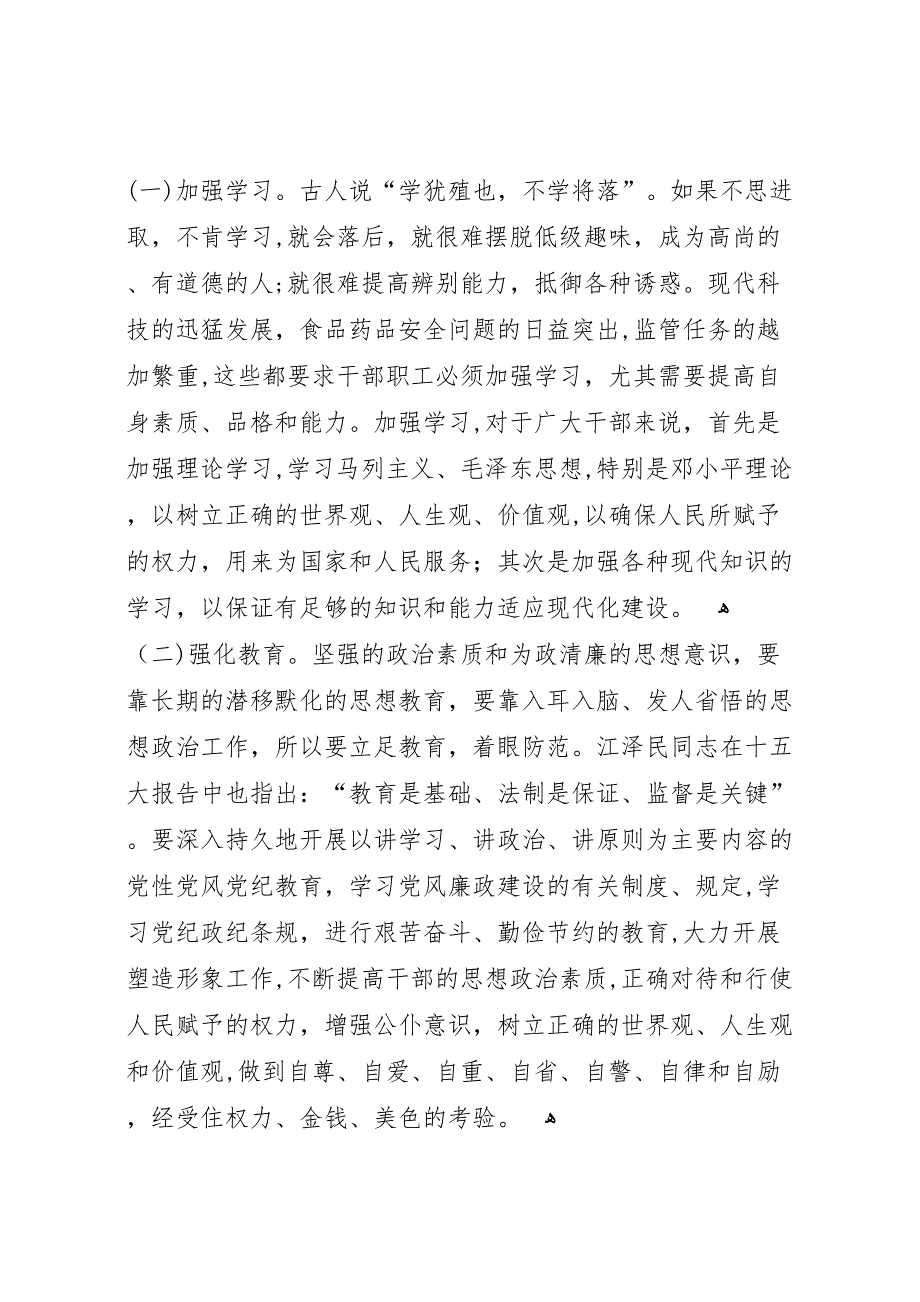 (一)加强学习。古人说“学犹殖也，不学将落”。如果不思进取，不肯学习,就会落后，就很难摆脱低级趣味，成为高尚的、有道德的人;就很难提高辨别能力，抵御各种诱惑。现代科技的迅猛发展，食品药品安全问题的日益突出,监管任务的越加繁重,这些都要求干部职工必须加强学习，尤其需要提高自身素质、品格和能力。加强学习,对于广大干部来说，首先是加强理论学习,学习马列主义、毛泽东思想,特别是邓小平理论，以树立正确的世界观、人生观、价值观,以确保人民所赋予的权力，用来为国家和人民服务；其次是加强各种现代知识的学习，以保证有足够的知识和能力适应现代化建设。

（二)强化教育。坚强的政治素质和为政清廉的思想意识，要靠长期的潜移默化的思想教育，要靠入耳入脑、发人省悟的思想政治工作，所以要立足教育，着眼防范。江泽民同志在十五大报告中也指出：“教育是基础、法制是保证、监督是关键”。要深入持久地开展以讲学习、讲政治、讲原则为主要内容的党性党风党纪教育，学习党风廉政建设的有关制度、规定,学习党纪政纪条规，进行艰苦奋斗、勤俭节约的教育,大力开展塑造形象工作,不断提高干部的思想政治素质,正确对待和行使人民赋予的权力，增强公仆意识，树立正确的世界观、人生观和价值观,做到自尊、自爱、自重、自省、自警、自律和自励，经受住权力、金钱、美色的考验。